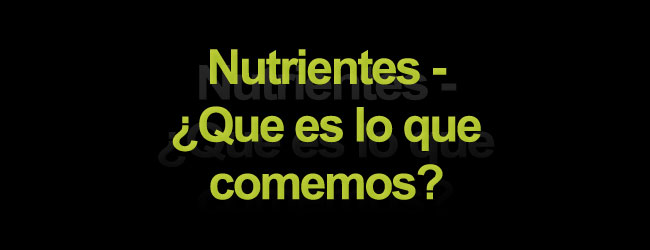 Nutrientes - ¿Que es lo que comemos?